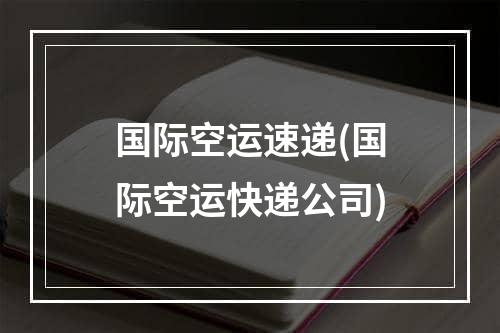 国际空运速递(国际空运快递公司)